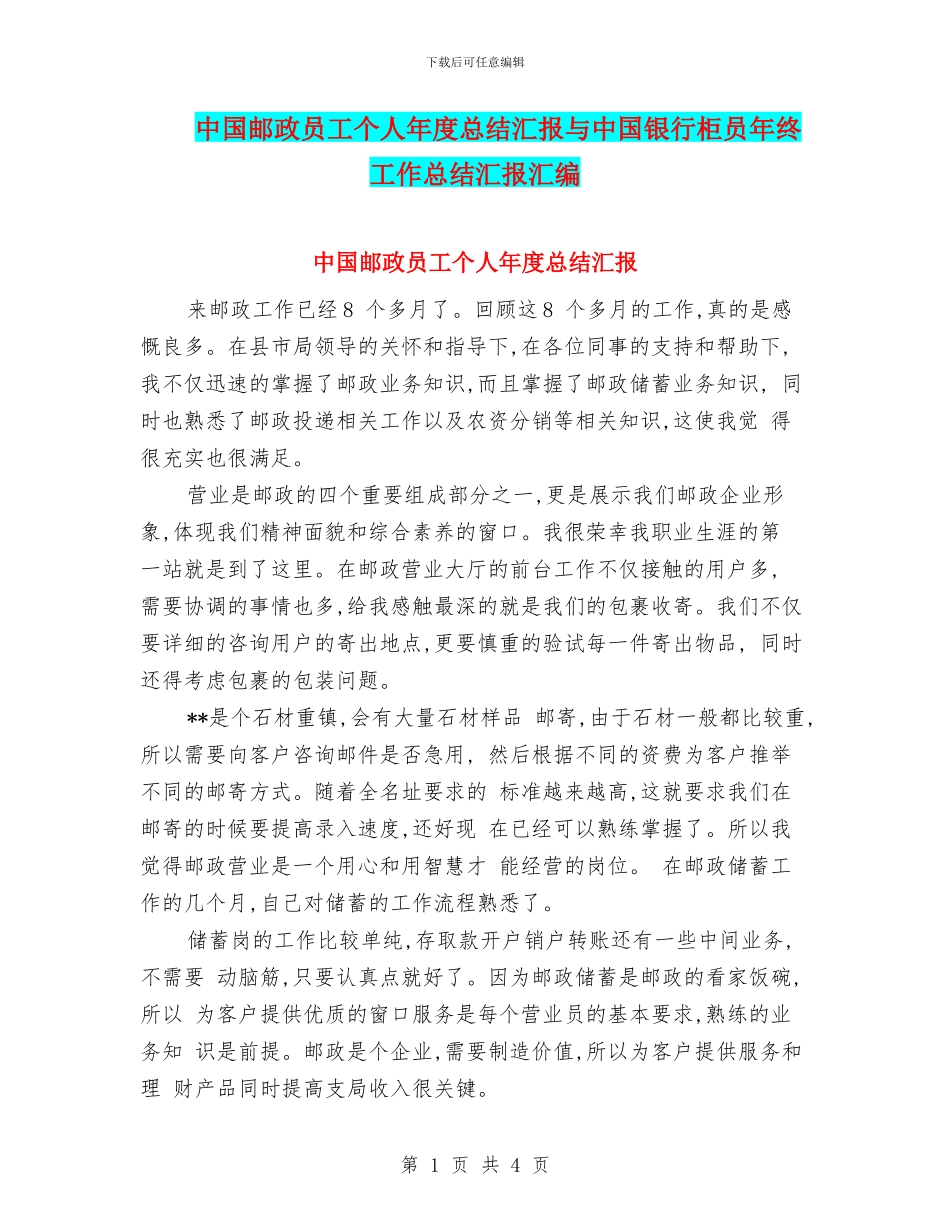 下载后可任意编辑

中国邮政员工个人年度总结汇报与中国银行柜员年终工作总结汇报汇编

中国邮政员工个人年度总结汇报

来邮政工作已经8 个多月了。回顾这8 个多月的工作,真的是感慨良多。在县市局领导的关怀和指导下,在各位同事的支持和帮助下,我不仅迅速的掌握了邮政业务知识,而且掌握了邮政储蓄业务知识, 同时也熟悉了邮政投递相关工作以及农资分销等相关知识,这使我觉 得很充实也很满足。

营业是邮政的四个重要组成部分之一,更是展示我们邮政企业形象,体现我们精神面貌和综合素养的窗口。我很荣幸我职业生涯的第一站就是到了这里。在邮政营业大厅的前台工作不仅接触的用户多,需要协调的事情也多,给我感触最深的就是我们的包裹收寄。我们不仅要详细的咨询用户的寄出地点,更要慎重的验试每一件寄出物品, 同时还得考虑包裹的包装问题。

**是个石材重镇,会有大量石材样品 邮寄,由于石材一般都比较重,所以需要向客户咨询邮件是否急用, 然后根据不同的资费为客户推举不同的邮寄方式。随着全名址要求的 标准越来越高,这就要求我们在邮寄的时候要提高录入速度,还好现 在已经可以熟练掌握了。所以我觉得邮政营业是一个用心和用智慧才 能经营的岗位。 在邮政储蓄工作的几个月,自已对储蓄的工作流程熟悉了。

储蓄岗的工作比较单纯,存取款开户销户转账还有一些中间业务,不需要 动脑筋,只要认真点就好了。因为邮政储蓄是邮政的看家饭碗,所以 为客户提供优质的窗口服务是每个营业员的基本要求,熟练的业务知 识是前提。邮政是个企业,需要制造价值,所以为客户提供服务和理 财产品同时提高支局收入很关键。

第 1 页 共 4 页